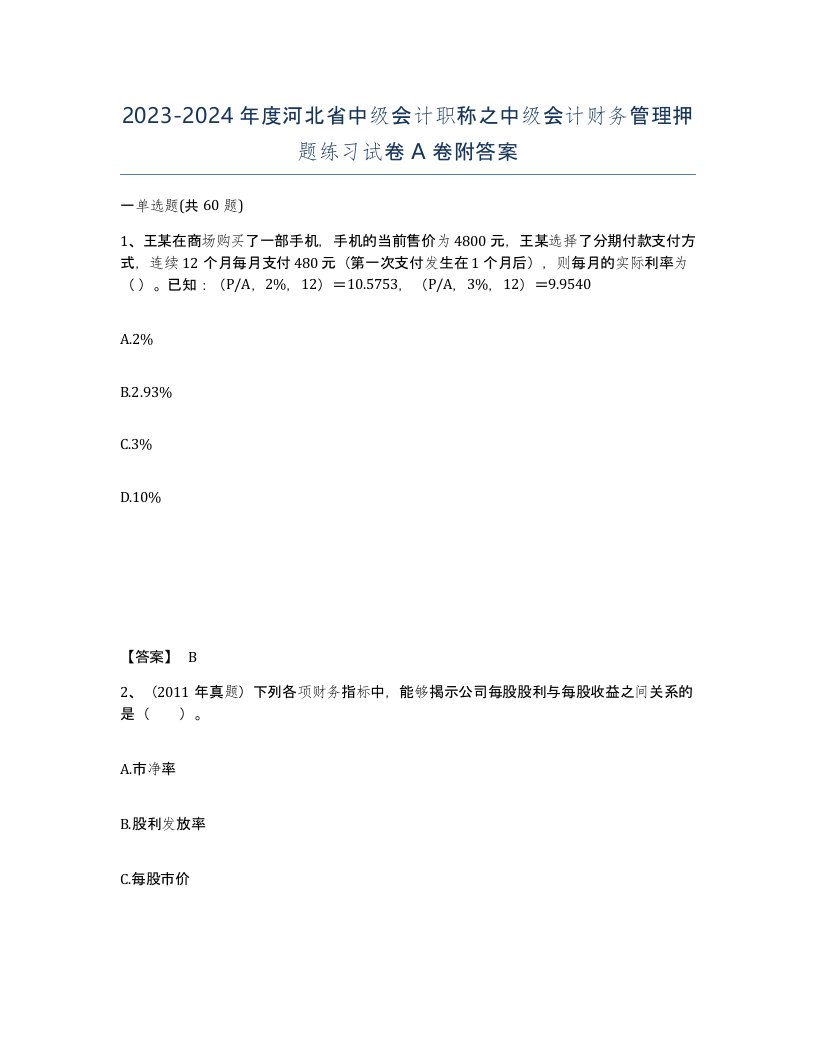 2023-2024年度河北省中级会计职称之中级会计财务管理押题练习试卷A卷附答案

一单选题(共60题)

1、王某在商场购买了一部手机，手机的当前售价为4800元，王某选择了分期付款支付方式，连续12个月每月支付480元（第一次支付发生在1个月后），则每月的实际利率为（）。已知：（P/A，2%，12）＝10.5753，（P/A，3%，12）＝9.9540

A.2%

B.2.93%

C.3%

D.10%

【答案】 B

2、（2011年真题）下列各项财务指标中，能够揭示公司每股股利与每股收益之间关系的是（ ）。

A.市净率

B.股利发放率

C.每股市价